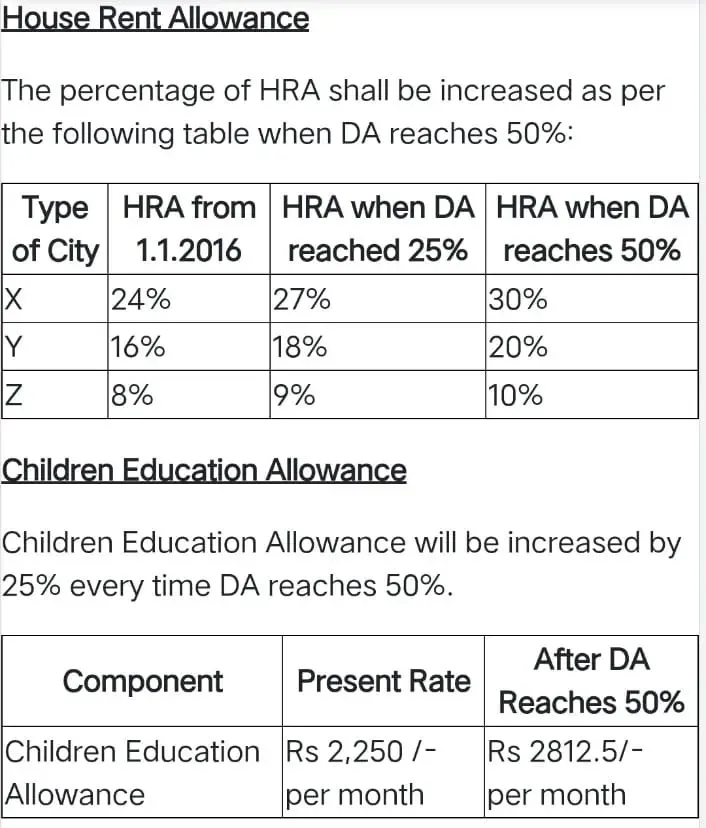 House Rent Allowance

The percentage of HRA shall be increased as per the following table when DA reaches 50%:

| Type of City | HRA from 1.1.2016 | HRA when DA reached 25% | HRA when DA reaches 50% |
|---|---|---|---|
| X | 24% | 27% | 30% |
| Y | 16% | 18% | 20% |
| Z | 8% | 9% | 10% |

Children Education Allowance

Children Education Allowance will be increased by 25% every time DA reaches 50%.

| Component | Present Rate | After DA Reaches 50% |
|---|---|---|
| Children Education Allowance | Rs 2,250 /- per month | Rs 2812.5/- per month |